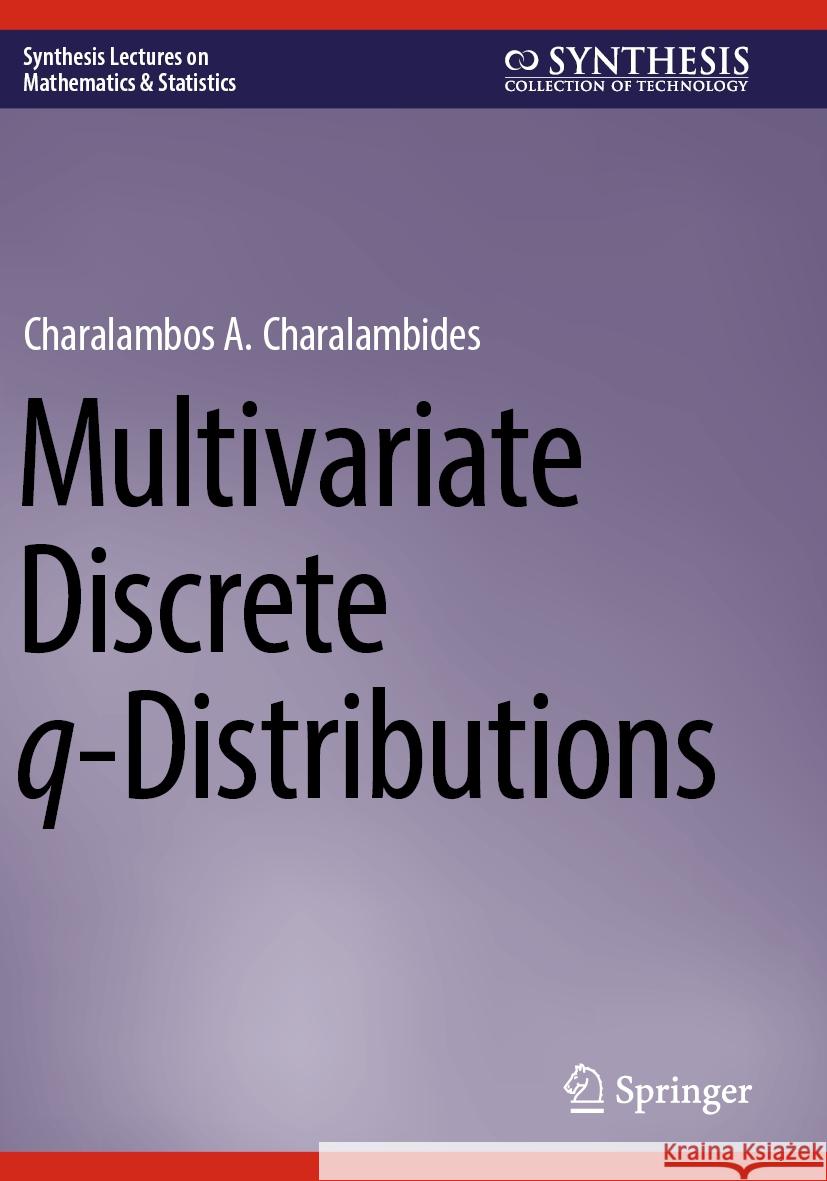 Synthesis Lectures on Mathematics & Statistics

SYNTHESIS
COLLECTION OF TECHNOLOGY

Charalambos A. Charalambides

Multivariate Discrete $q$-Distributions

Springer